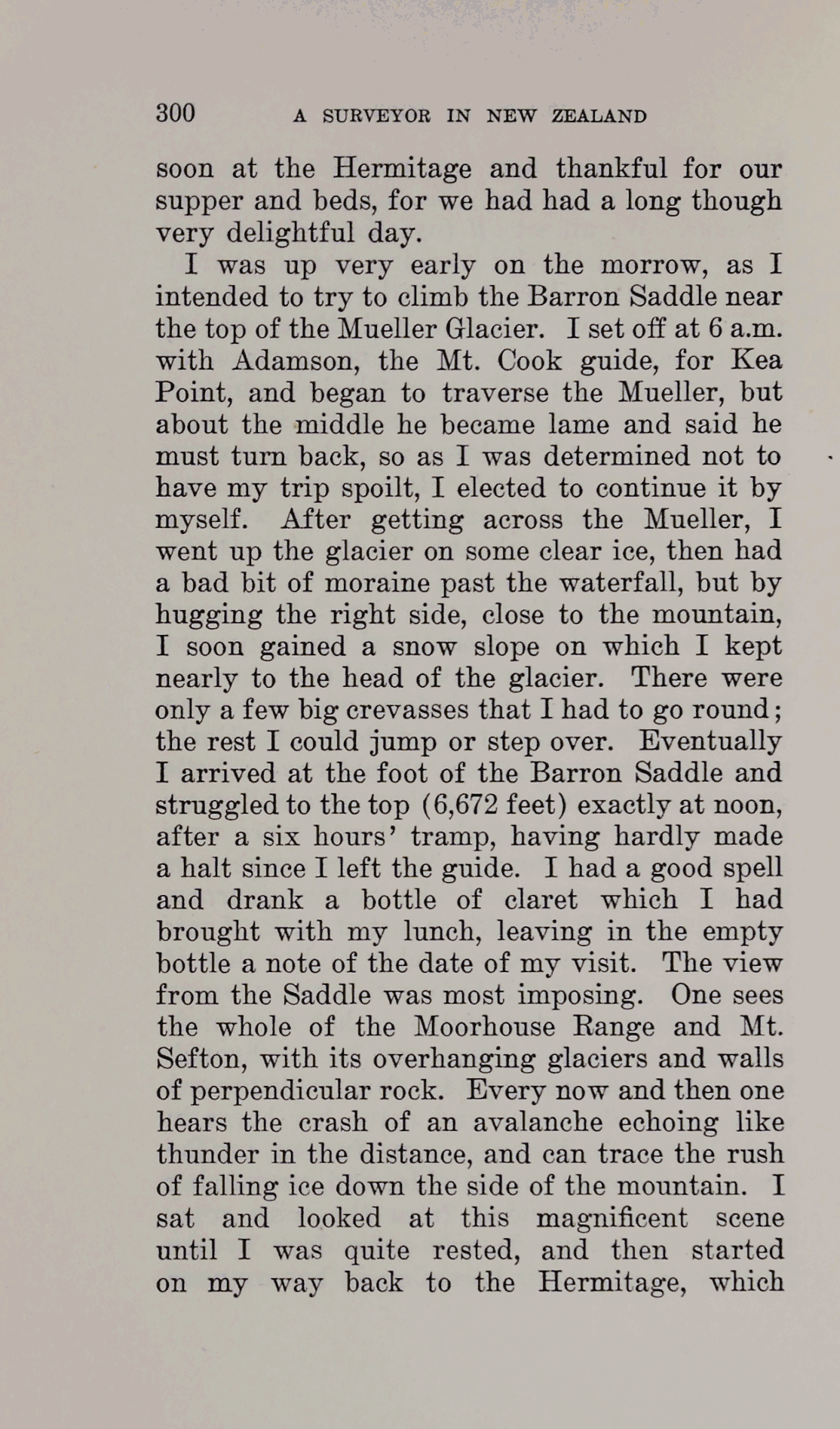 300 A SURVEYOR IN NEW ZEALAND

soon at the Hermitage and thankful for our supper and beds, for we had had a long though very delightful day.

I was up very early on the morrow, as I intended to try to climb the Barron Saddle near the top of the Mueller Glacier. I set off at 6 a.m. with Adamson, the Mt. Cook guide, for Kea Point, and began to traverse the Mueller, but about the middle he became lame and said he must turn back, so as I was determined not to have my trip spoilt, I elected to continue it by myself. After getting across the Mueller, I went up the glacier on some clear ice, then had a bad bit of moraine past the waterfall, but by hugging the right side, close to the mountain, I soon gained a snow slope on which I kept nearly to the head of the glacier. There were only a few big crevasses that I had to go round; the rest I could jump or step over. Eventually I arrived at the foot of the Barron Saddle and struggled to the top (6,672 feet) exactly at noon, after a six hours' tramp, having hardly made a halt since I left the guide. I had a good spell and drank a bottle of claret which I had brought with my lunch, leaving in the empty bottle a note of the date of my visit. The view from the Saddle was most imposing. One sees the whole of the Moorhouse Range and Mt. Sefton, with its overhanging glaciers and walls of perpendicular rock. Every now and then one hears the crash of an avalanche echoing like thunder in the distance, and can trace the rush of falling ice down the side of the mountain. I sat and looked at this magnificent scene until I was quite rested, and then started on my way back to the Hermitage, which